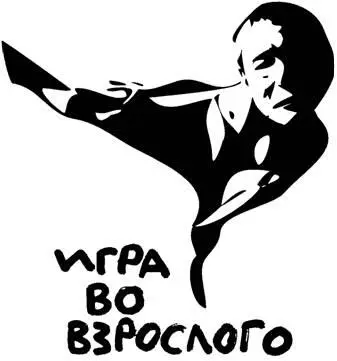 ИГРА
ВО
ВЗРОСЛОГО